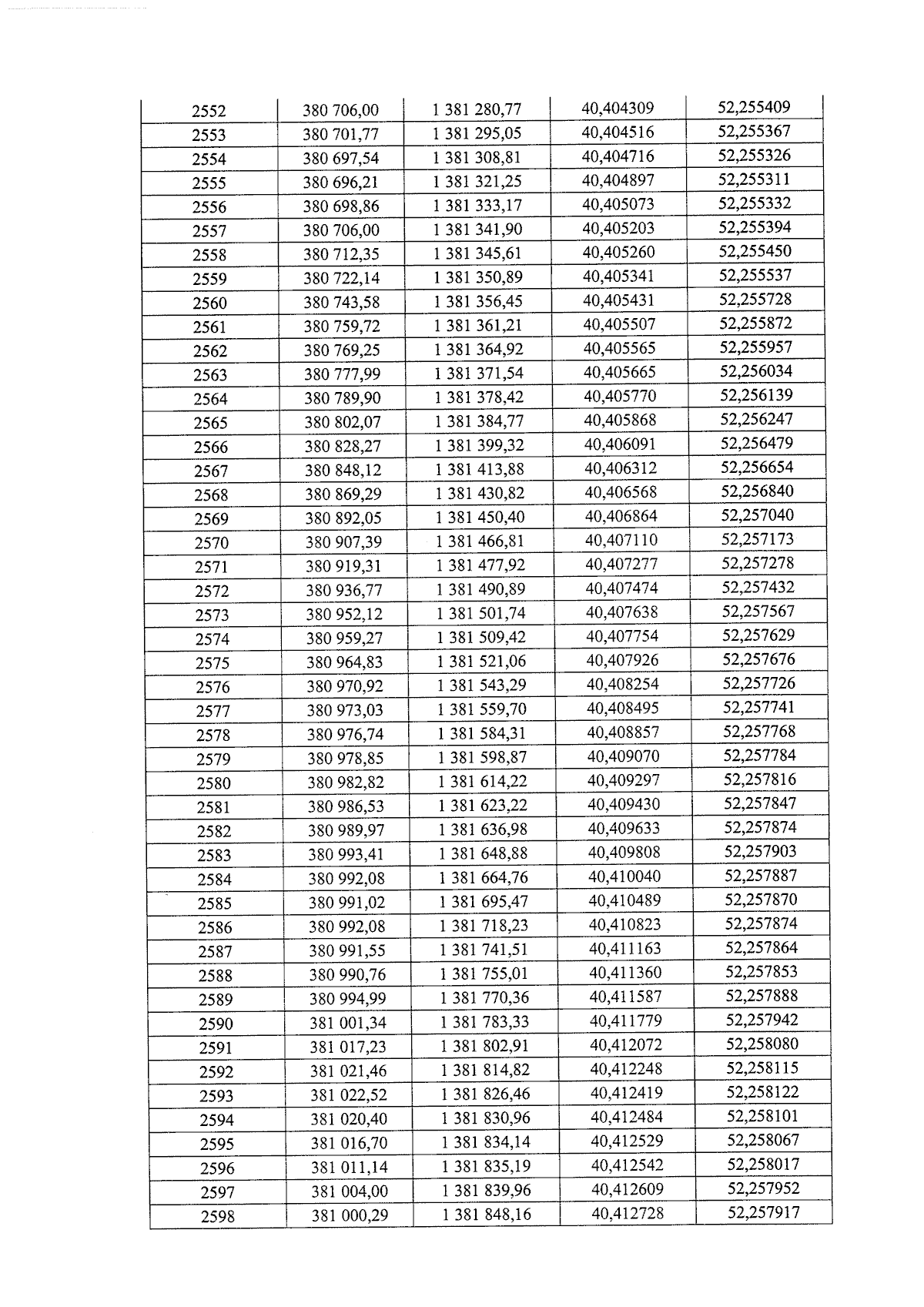 | 2552 | 380 706,00 | 1 381 280,77 | 40,404309 | 52,255409 |
|---|---|---|---|---|
| 2553 | 380 701,77 | 1 381 295,05 | 40,404516 | 52,255367 |
| 2554 | 380 697,54 | 1 381 308,81 | 40,404716 | 52,255326 |
| 2555 | 380 696,21 | 1 381 321,25 | 40,404897 | 52,255311 |
| 2556 | 380 698,86 | 1 381 333,17 | 40,405073 | 52,255332 |
| 2557 | 380 706,00 | 1 381 341,90 | 40,405203 | 52,255394 |
| 2558 | 380 712,35 | 1 381 345,61 | 40,405260 | 52,255450 |
| 2559 | 380 722,14 | 1 381 350,89 | 40,405341 | 52,255537 |
| 2560 | 380 743,58 | 1 381 356,45 | 40,405431 | 52,255728 |
| 2561 | 380 759,72 | 1 381 361,21 | 40,405507 | 52,255872 |
| 2562 | 380 769,25 | 1 381 364,92 | 40,405565 | 52,255957 |
| 2563 | 380 777,99 | 1 381 371,54 | 40,405665 | 52,256034 |
| 2564 | 380 789,90 | 1 381 378,42 | 40,405770 | 52,256139 |
| 2565 | 380 802,07 | 1 381 384,77 | 40,405868 | 52,256247 |
| 2566 | 380 828,27 | 1 381 399,32 | 40,406091 | 52,256479 |
| 2567 | 380 848,12 | 1 381 413,88 | 40,406312 | 52,256654 |
| 2568 | 380 869,29 | 1 381 430,82 | 40,406568 | 52,256840 |
| 2569 | 380 892,05 | 1 381 450,40 | 40,406864 | 52,257040 |
| 2570 | 380 907,39 | 1 381 466,81 | 40,407110 | 52,257173 |
| 2571 | 380 919,31 | 1 381 477,92 | 40,407277 | 52,257278 |
| 2572 | 380 936,77 | 1 381 490,89 | 40,407474 | 52,257432 |
| 2573 | 380 952,12 | 1 381 501,74 | 40,407638 | 52,257567 |
| 2574 | 380 959,27 | 1 381 509,42 | 40,407754 | 52,257629 |
| 2575 | 380 964,83 | 1 381 521,06 | 40,407926 | 52,257676 |
| 2576 | 380 970,92 | 1 381 543,29 | 40,408254 | 52,257726 |
| 2577 | 380 973,03 | 1 381 559,70 | 40,408495 | 52,257741 |
| 2578 | 380 976,74 | 1 381 584,31 | 40,408857 | 52,257768 |
| 2579 | 380 978,85 | 1 381 598,87 | 40,409070 | 52,257784 |
| 2580 | 380 982,82 | 1 381 614,22 | 40,409297 | 52,257816 |
| 2581 | 380 986,53 | 1 381 623,22 | 40,409430 | 52,257847 |
| 2582 | 380 989,97 | 1 381 636,98 | 40,409633 | 52,257874 |
| 2583 | 380 993,41 | 1 381 648,88 | 40,409808 | 52,257903 |
| 2584 | 380 992,08 | 1 381 664,76 | 40,410040 | 52,257887 |
| 2585 | 380 991,02 | 1 381 695,47 | 40,410489 | 52,257870 |
| 2586 | 380 992,08 | 1 381 718,23 | 40,410823 | 52,257874 |
| 2587 | 380 991,55 | 1 381 741,51 | 40,411163 | 52,257864 |
| 2588 | 380 990,76 | 1 381 755,01 | 40,411360 | 52,257853 |
| 2589 | 380 994,99 | 1 381 770,36 | 40,411587 | 52,257888 |
| 2590 | 381 001,34 | 1 381 783,33 | 40,411779 | 52,257942 |
| 2591 | 381 017,23 | 1 381 802,91 | 40,412072 | 52,258080 |
| 2592 | 381 021,46 | 1 381 814,82 | 40,412248 | 52,258115 |
| 2593 | 381 022,52 | 1 381 826,46 | 40,412419 | 52,258122 |
| 2594 | 381 020,40 | 1 381 830,96 | 40,412484 | 52,258101 |
| 2595 | 381 016,70 | 1 381 834,14 | 40,412529 | 52,258067 |
| 2596 | 381 011,14 | 1 381 835,19 | 40,412542 | 52,258017 |
| 2597 | 381 004,00 | 1 381 839,96 | 40,412609 | 52,257952 |
| 2598 | 381 000,29 | 1 381 848,16 | 40,412728 | 52,257917 |